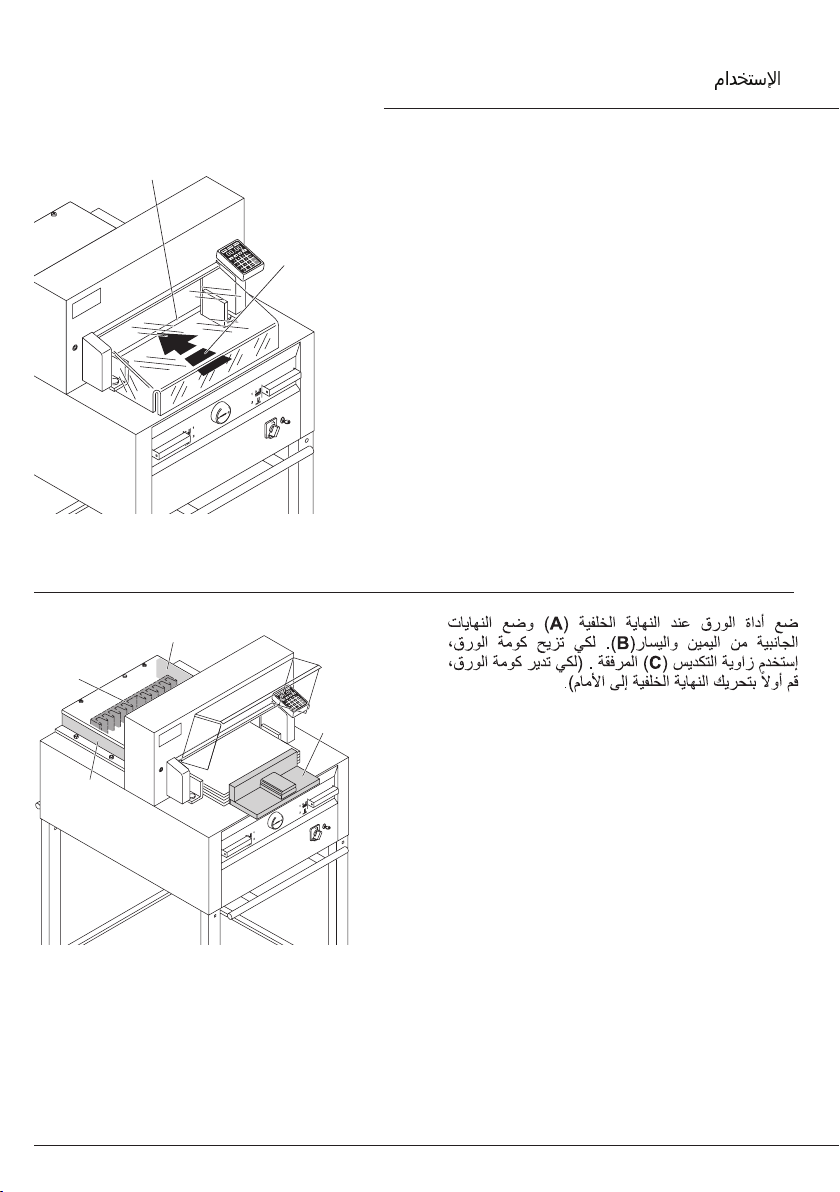 الإستخدام

ضع أداة الورق عند النهاية الخلفية (A) وضع النهايات الجانبية من اليمين واليسار(B). لكي تزيح كومة الورق، إستخدم زاوية التكديس (C) المرفقة . (لكي تدير كومة الورق، قم أولاً بتحريك النهاية الخلفية إلى الأمام).